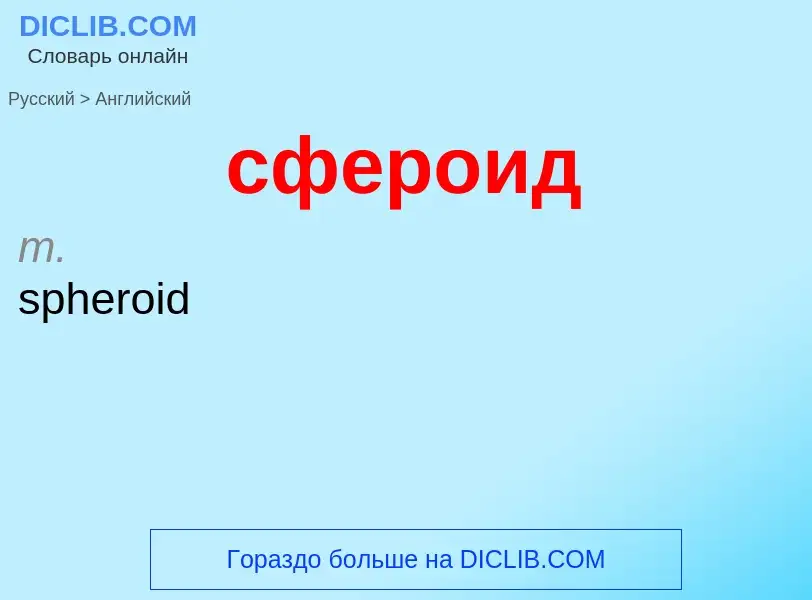 DICLIB.COM
Словарь онлайн

Русский > Английский

сфероид

m.
spheroid

Гораздо больше на DICLIB.COM